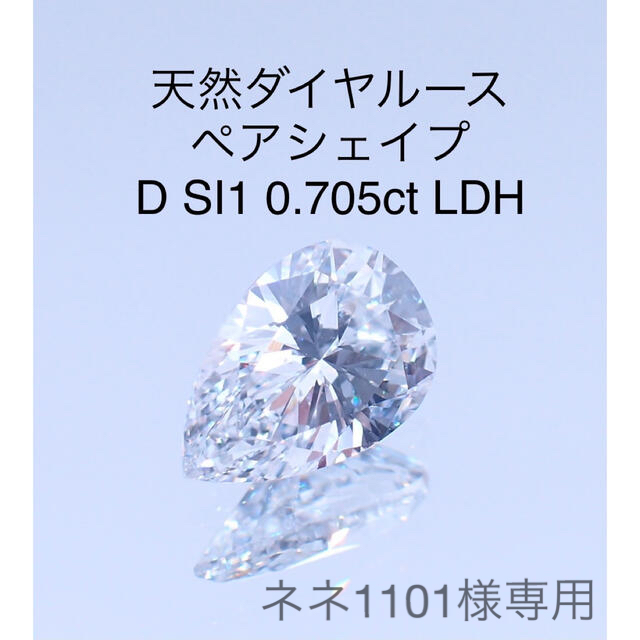 天然ダイヤルース
ペアシェイプ
D SI1 0.705ct LDH

ネネ1101様専用